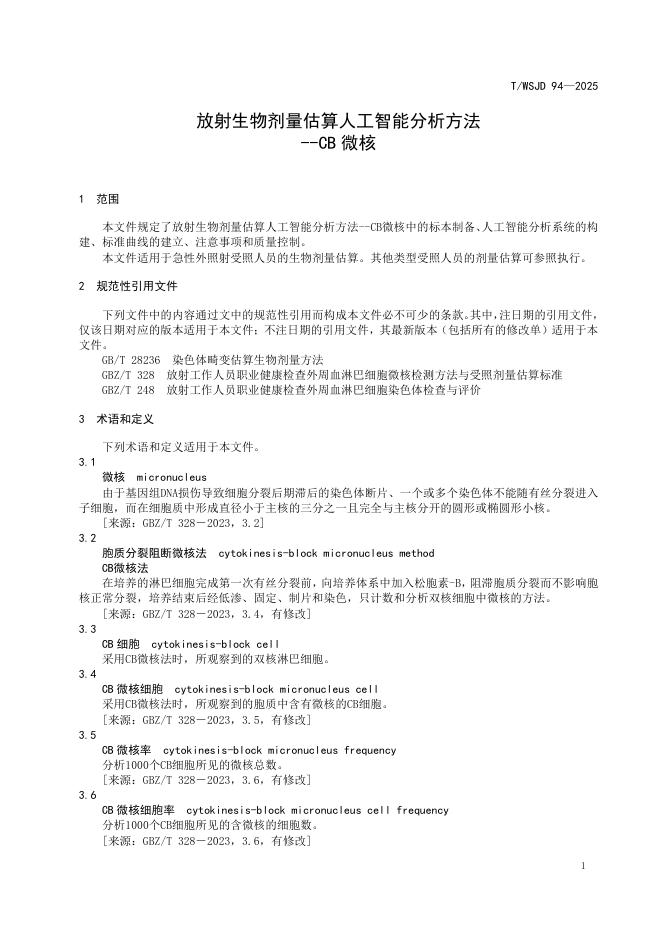 T/WSJD 94—2025

放射生物剂量估算人工智能分析方法
--CB 微核

1 范围

本文件规定了放射生物剂量估算人工智能分析方法--CB微核中的标本制备、人工智能分析系统的构建、标准曲线的建立、注意事项和质量控制。

本文件适用于急性外照射受照人员的生物剂量估算。其他类型受照人员的剂量估算可参照执行。

2 规范性引用文件

下列文件中的内容通过文中的规范性引用而构成本文件必不可少的条款。其中，注日期的引用文件，仅该日期对应的版本适用于本文件；不注日期的引用文件，其最新版本（包括所有的修改单）适用于本文件。

GB/T 28236 染色体畸变估算生物剂量方法
GBZ/T 328 放射工作人员职业健康检查外周血淋巴细胞微核检测方法与受照剂量估算标准
GBZ/T 248 放射工作人员职业健康检查外周血淋巴细胞染色体检查与评价

3 术语和定义

下列术语和定义适用于本文件。

3.1
微核 micronucleus
由于基因组DNA损伤导致细胞分裂后期滞后的染色体断片、一个或多个染色体不能随有丝分裂进入子细胞，而在细胞质中形成直径小于主核的三分之一且完全与主核分开的圆形或椭圆形小核。
[来源：GBZ/T 328－2023，3.2]

3.2
胞质分裂阻断微核法 cytokinesis-block micronucleus method
CB微核法
在培养的淋巴细胞完成第一次有丝分裂前，向培养体系中加入松胞素-B，阻滞胞质分裂而不影响胞核正常分裂，培养结束后经低渗、固定、制片和染色，只计数和分析双核细胞中微核的方法。
[来源：GBZ/T 328－2023，3.4，有修改]

3.3
CB 细胞 cytokinesis-block cell
采用CB微核法时，所观察到的双核淋巴细胞。

3.4
CB 微核细胞 cytokinesis-block micronucleus cell
采用CB微核法时，所观察到的胞质中含有微核的CB细胞。
[来源：GBZ/T 328－2023，3.5，有修改]

3.5
CB 微核率 cytokinesis-block micronucleus frequency
分析1000个CB细胞所见的微核总数。
[来源：GBZ/T 328－2023，3.6，有修改]

3.6
CB 微核细胞率 cytokinesis-block micronucleus cell frequency
分析1000个CB细胞所见的含微核的细胞数。
[来源：GBZ/T 328－2023，3.6，有修改]

1